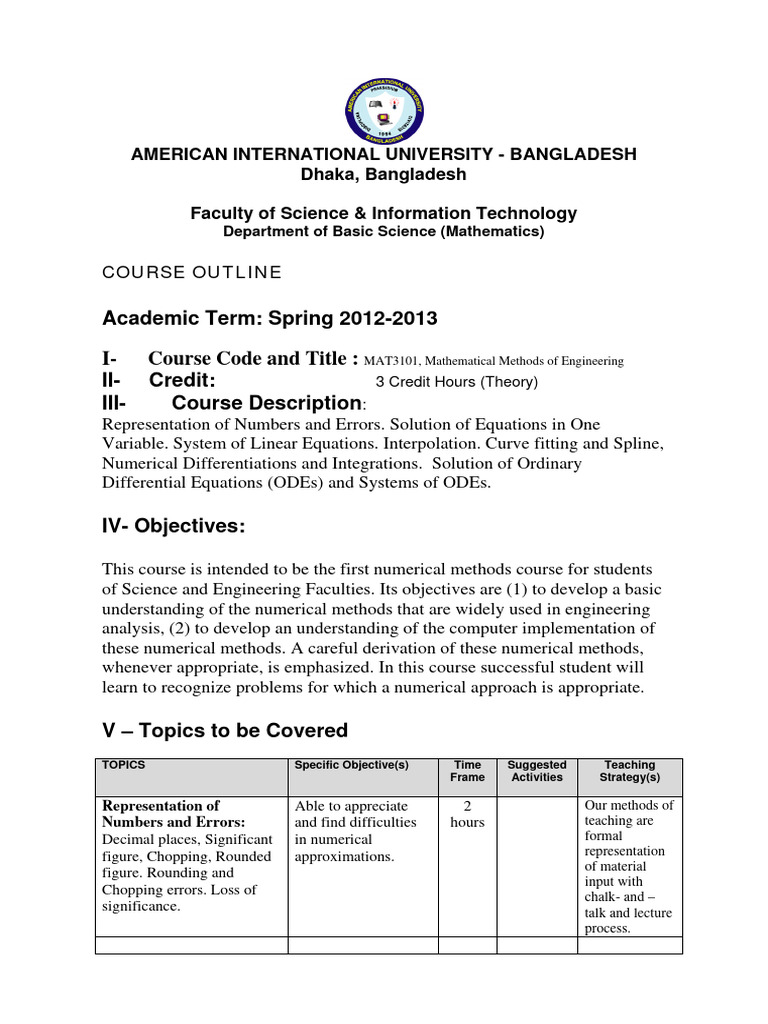 AMERICAN INTERNATIONAL UNIVERSITY - BANGLADESH
Dhaka, Bangladesh

Faculty of Science & Information Technology
Department of Basic Science (Mathematics)

COURSE OUTLINE

Academic Term: Spring 2012-2013

I- Course Code and Title : MAT3101, Mathematical Methods of Engineering
II- Credit: 3 Credit Hours (Theory)
III- Course Description:
Representation of Numbers and Errors. Solution of Equations in One Variable. System of Linear Equations. Interpolation. Curve fitting and Spline, Numerical Differentiations and Integrations. Solution of Ordinary Differential Equations (ODEs) and Systems of ODEs.

IV- Objectives:

This course is intended to be the first numerical methods course for students of Science and Engineering Faculties. Its objectives are (1) to develop a basic understanding of the numerical methods that are widely used in engineering analysis, (2) to develop an understanding of the computer implementation of these numerical methods. A careful derivation of these numerical methods, whenever appropriate, is emphasized. In this course successful student will learn to recognize problems for which a numerical approach is appropriate.

V – Topics to be Covered

| TOPICS | Specific Objective(s) | Time Frame | Suggested Activities | Teaching Strategy(s) |
|---|---|---|---|---|
| Representation of Numbers and Errors: Decimal places, Significant figure, Chopping, Rounded figure. Rounding and Chopping errors. Loss of significance. | Able to appreciate and find difficulties in numerical approximations. | 2 hours | | Our methods of teaching are formal representation of material input with chalk- and – talk and lecture process. |
| | | | | |